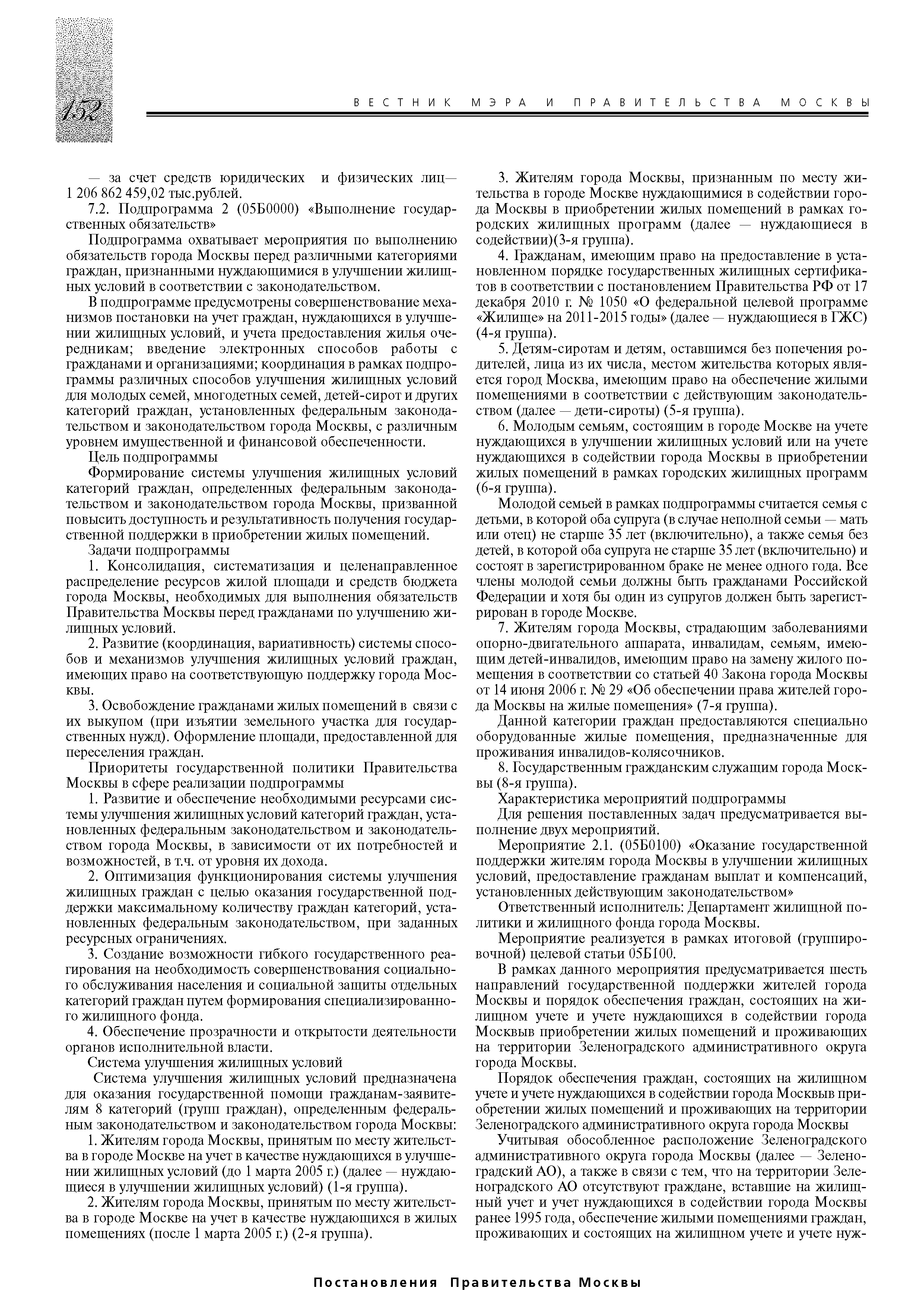 152

ВЕСТНИК МЭРА И ПРАВИТЕЛЬСТВА МОСКВЫ

— за счет средств юридических и физических лиц— 1 206 862 459,02 тыс.рублей.

7.2. Подпрограмма 2 (05Б0000) «Выполнение государственных обязательств»

Подпрограмма охватывает мероприятия по выполнению обязательств города Москвы перед различными категориями граждан, признанными нуждающимися в улучшении жилищных условий в соответствии с законодательством.

В подпрограмме предусмотрены совершенствование механизмов постановки на учет граждан, нуждающихся в улучшении жилищных условий, и учета предоставления жилья очередникам; введение электронных способов работы с гражданами и организациями; координация в рамках подпрограммы различных способов улучшения жилищных условий для молодых семей, многодетных семей, детей-сирот и других категорий граждан, установленных федеральным законодательством и законодательством города Москвы, с различным уровнем имущественной и финансовой обеспеченности.

Цель подпрограммы

Формирование системы улучшения жилищных условий категорий граждан, определенных федеральным законодательством и законодательством города Москвы, призванной повысить доступность и результативность получения государственной поддержки в приобретении жилых помещений.

Задачи подпрограммы

1. Консолидация, систематизация и целенаправленное распределение ресурсов жилой площади и средств бюджета города Москвы, необходимых для выполнения обязательств Правительства Москвы перед гражданами по улучшению жилищных условий.

2. Развитие (координация, вариативность) системы способов и механизмов улучшения жилищных условий граждан, имеющих право на соответствующую поддержку города Москвы.

3. Освобождение гражданами жилых помещений в связи с их выкупом (при изъятии земельного участка для государственных нужд). Оформление площади, предоставленной для переселения граждан.

Приоритеты государственной политики Правительства Москвы в сфере реализации подпрограммы

1. Развитие и обеспечение необходимыми ресурсами системы улучшения жилищных условий категорий граждан, установленных федеральным законодательством и законодательством города Москвы, в зависимости от их потребностей и возможностей, в т.ч. от уровня их дохода.

2. Оптимизация функционирования системы улучшения жилищных граждан с целью оказания государственной поддержки максимальному количеству граждан категорий, установленных федеральным законодательством, при заданных ресурсных ограничениях.

3. Создание возможности гибкого государственного реагирования на необходимость совершенствования социального обслуживания населения и социальной защиты отдельных категорий граждан путем формирования специализированного жилищного фонда.

4. Обеспечение прозрачности и открытости деятельности органов исполнительной власти.

Система улучшения жилищных условий

Система улучшения жилищных условий предназначена для оказания государственной помощи гражданам-заявителям 8 категорий (групп граждан), определенным федеральным законодательством и законодательством города Москвы:

1. Жителям города Москвы, принятым по месту жительства в городе Москве на учет в качестве нуждающихся в улучшении жилищных условий (до 1 марта 2005 г.) (далее — нуждающиеся в улучшении жилищных условий) (1-я группа).

2. Жителям города Москвы, принятым по месту жительства в городе Москве на учет в качестве нуждающихся в жилых помещениях (после 1 марта 2005 г.) (2-я группа).

3. Жителям города Москвы, признанным по месту жительства в городе Москве нуждающимися в содействии города Москвы в приобретении жилых помещений в рамках городских жилищных программ (далее — нуждающиеся в содействии)(3-я группа).

4. Гражданам, имеющим право на предоставление в установленном порядке государственных жилищных сертификатов в соответствии с постановлением Правительства РФ от 17 декабря 2010 г. № 1050 «О федеральной целевой программе «Жилище» на 2011-2015 годы» (далее — нуждающиеся в ГЖС) (4-я группа).

5. Детям-сиротам и детям, оставшимся без попечения родителей, лица из их числа, местом жительства которых является город Москва, имеющим право на обеспечение жилыми помещениями в соответствии с действующим законодательством (далее — дети-сироты) (5-я группа).

6. Молодым семьям, состоящим в городе Москве на учете нуждающихся в улучшении жилищных условий или на учете нуждающихся в содействии города Москвы в приобретении жилых помещений в рамках городских жилищных программ (6-я группа).

Молодой семьей в рамках подпрограммы считается семья с детьми, в которой оба супруга (в случае неполной семьи — мать или отец) не старше 35 лет (включительно), а также семья без детей, в которой оба супруга не старше 35 лет (включительно) и состоят в зарегистрированном браке не менее одного года. Все члены молодой семьи должны быть гражданами Российской Федерации и хотя бы один из супругов должен быть зарегистрирован в городе Москве.

7. Жителям города Москвы, страдающим заболеваниями опорно-двигательного аппарата, инвалидам, семьям, имеющим детей-инвалидов, имеющим право на замену жилого помещения в соответствии со статьей 40 Закона города Москвы от 14 июня 2006 г. № 29 «Об обеспечении права жителей города Москвы на жилые помещения» (7-я группа).

Данной категории граждан предоставляются специально оборудованные жилые помещения, предназначенные для проживания инвалидов-колясочников.

8. Государственным гражданским служащим города Москвы (8-я группа).

Характеристика мероприятий подпрограммы

Для решения поставленных задач предусматривается выполнение двух мероприятий.

Мероприятие 2.1. (05Б0100) «Оказание государственной поддержки жителям города Москвы в улучшении жилищных условий, предоставление гражданам выплат и компенсаций, установленных действующим законодательством»

Ответственный исполнитель: Департамент жилищной политики и жилищного фонда города Москвы.

Мероприятие реализуется в рамках итоговой (группировочной) целевой статьи 05Б100.

В рамках данного мероприятия предусматривается шесть направлений государственной поддержки жителей города Москвы и порядок обеспечения граждан, состоящих на жилищном учете и учете нуждающихся в содействии города Москвыв приобретении жилых помещений и проживающих на территории Зеленоградского административного округа города Москвы.

Порядок обеспечения граждан, состоящих на жилищном учете и учете нуждающихся в содействии города Москвыв приобретении жилых помещений и проживающих на территории Зеленоградского административного округа города Москвы

Учитывая обособленное расположение Зеленоградского административного округа города Москвы (далее — Зеленоградский АО), а также в связи с тем, что на территории Зеленоградского АО отсутствуют граждане, вставшие на жилищный учет и учет нуждающихся в содействии города Москвы ранее 1995 года, обеспечение жилыми помещениями граждан, проживающих и состоящих на жилищном учете и учете нуж-

Постановления Правительства Москвы